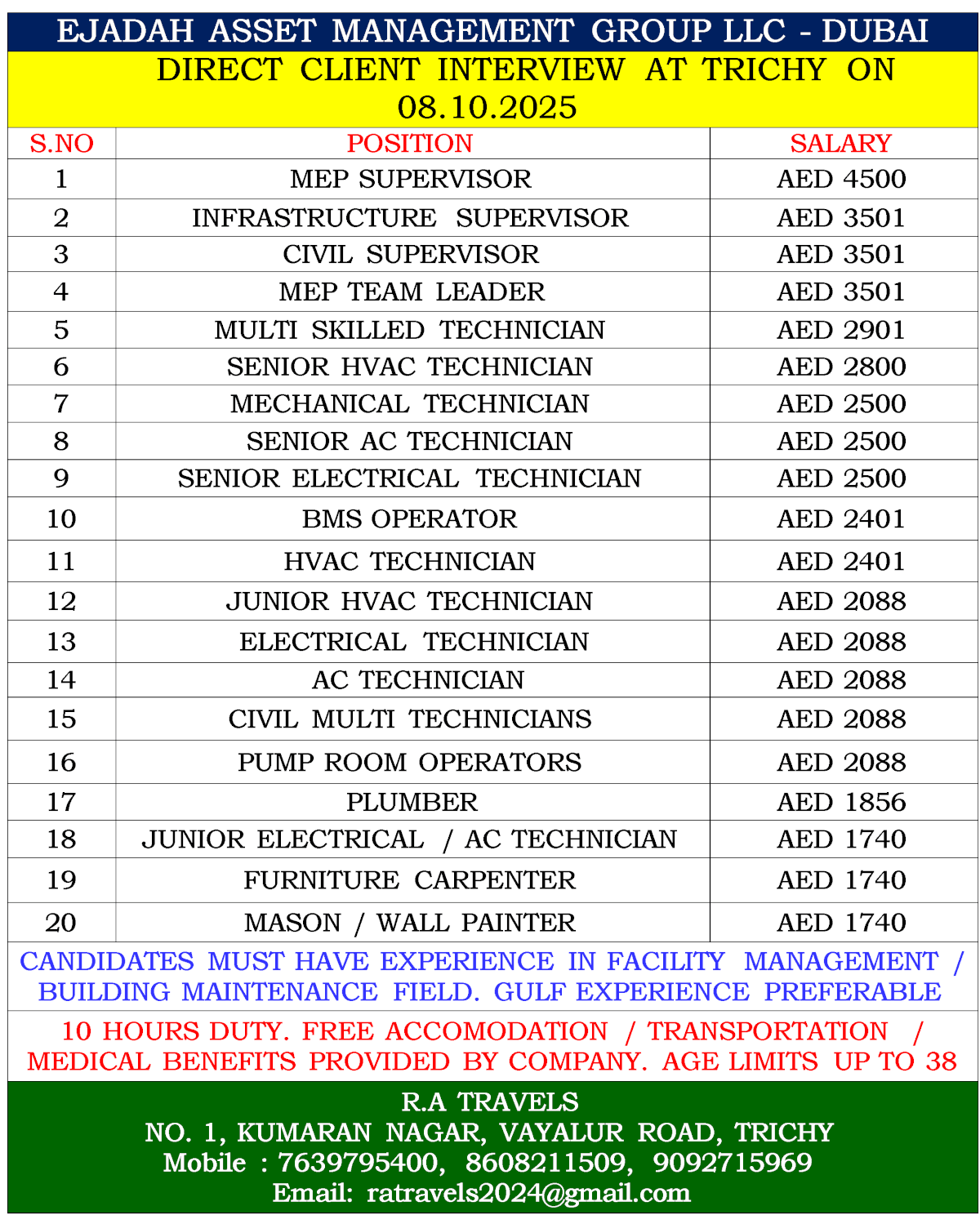 EJADAH ASSET MANAGEMENT GROUP LLC - DUBAI

DIRECT CLIENT INTERVIEW AT TRICHY ON 08.10.2025

| S.NO | POSITION | SALARY |
|---|---|---|
| 1 | MEP SUPERVISOR | AED 4500 |
| 2 | INFRASTRUCTURE SUPERVISOR | AED 3501 |
| 3 | CIVIL SUPERVISOR | AED 3501 |
| 4 | MEP TEAM LEADER | AED 3501 |
| 5 | MULTI SKILLED TECHNICIAN | AED 2901 |
| 6 | SENIOR HVAC TECHNICIAN | AED 2800 |
| 7 | MECHANICAL TECHNICIAN | AED 2500 |
| 8 | SENIOR AC TECHNICIAN | AED 2500 |
| 9 | SENIOR ELECTRICAL TECHNICIAN | AED 2500 |
| 10 | BMS OPERATOR | AED 2401 |
| 11 | HVAC TECHNICIAN | AED 2401 |
| 12 | JUNIOR HVAC TECHNICIAN | AED 2088 |
| 13 | ELECTRICAL TECHNICIAN | AED 2088 |
| 14 | AC TECHNICIAN | AED 2088 |
| 15 | CIVIL MULTI TECHNICIANS | AED 2088 |
| 16 | PUMP ROOM OPERATORS | AED 2088 |
| 17 | PLUMBER | AED 1856 |
| 18 | JUNIOR ELECTRICAL / AC TECHNICIAN | AED 1740 |
| 19 | FURNITURE CARPENTER | AED 1740 |
| 20 | MASON / WALL PAINTER | AED 1740 |

CANDIDATES MUST HAVE EXPERIENCE IN FACILITY MANAGEMENT / BUILDING MAINTENANCE FIELD. GULF EXPERIENCE PREFERABLE

10 HOURS DUTY. FREE ACCOMODATION / TRANSPORTATION / MEDICAL BENEFITS PROVIDED BY COMPANY. AGE LIMITS UP TO 38

R.A TRAVELS
NO. 1, KUMARAN NAGAR, VAYALUR ROAD, TRICHY
Mobile : 7639795400, 8608211509, 9092715969
Email: ratravels2024@gmail.com